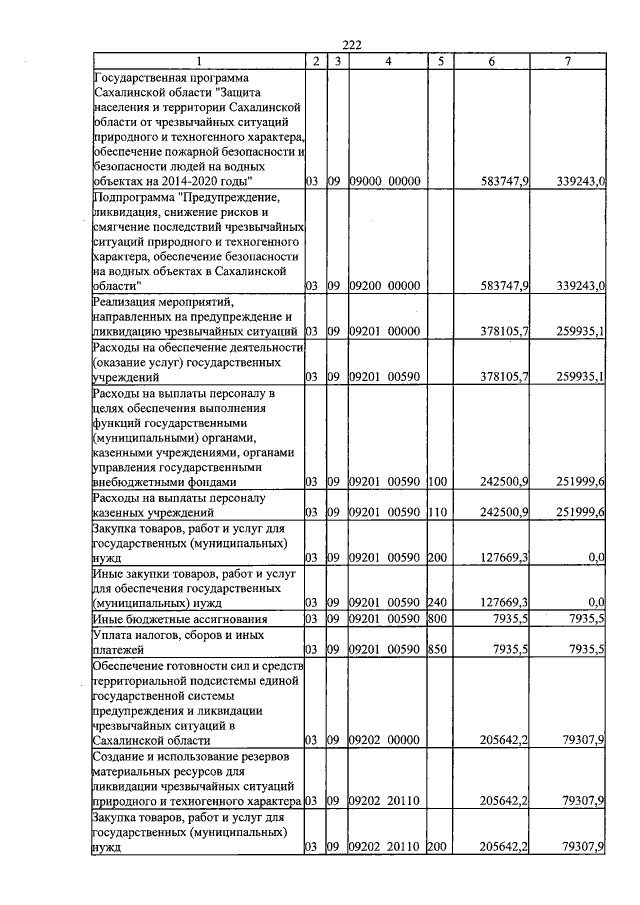 222

| 1 | 2 | 3 | 4 | 5 | 6 | 7 |
|---|---|---|---|---|---|---|
| Государственная программа Сахалинской области "Защита населения и территории Сахалинской области от чрезвычайных ситуаций природного и техногенного характера, обеспечение пожарной безопасности и безопасности людей на водных объектах на 2014-2020 годы" | 03 | 09 | 09000 00000 | | 583747,9 | 339243,0 |
| Подпрограмма "Предупреждение, ликвидация, снижение рисков и смягчение последствий чрезвычайных ситуаций природного и техногенного характера, обеспечение безопасности на водных объектах в Сахалинской области" | 03 | 09 | 09200 00000 | | 583747,9 | 339243,0 |
| Реализация мероприятий, направленных на предупреждение и ликвидацию чрезвычайных ситуаций | 03 | 09 | 09201 00000 | | 378105,7 | 259935,1 |
| Расходы на обеспечение деятельности (оказание услуг) государственных учреждений | 03 | 09 | 09201 00590 | | 378105,7 | 259935,1 |
| Расходы на выплаты персоналу в целях обеспечения выполнения функций государственными (муниципальными) органами, казенными учреждениями, органами управления государственными внебюджетными фондами | 03 | 09 | 09201 00590 | 100 | 242500,9 | 251999,6 |
| Расходы на выплаты персоналу казенных учреждений | 03 | 09 | 09201 00590 | 110 | 242500,9 | 251999,6 |
| Закупка товаров, работ и услуг для государственных (муниципальных) нужд | 03 | 09 | 09201 00590 | 200 | 127669,3 | 0,0 |
| Иные закупки товаров, работ и услуг для обеспечения государственных (муниципальных) нужд | 03 | 09 | 09201 00590 | 240 | 127669,3 | 0,0 |
| Иные бюджетные ассигнования | 03 | 09 | 09201 00590 | 800 | 7935,5 | 7935,5 |
| Уплата налогов, сборов и иных платежей | 03 | 09 | 09201 00590 | 850 | 7935,5 | 7935,5 |
| Обеспечение готовности сил и средств территориальной подсистемы единой государственной системы предупреждения и ликвидации чрезвычайных ситуаций в Сахалинской области | 03 | 09 | 09202 00000 | | 205642,2 | 79307,9 |
| Создание и использование резервов материальных ресурсов для ликвидации чрезвычайных ситуаций природного и техногенного характера | 03 | 09 | 09202 20110 | | 205642,2 | 79307,9 |
| Закупка товаров, работ и услуг для государственных (муниципальных) нужд | 03 | 09 | 09202 20110 | 200 | 205642,2 | 79307,9 |